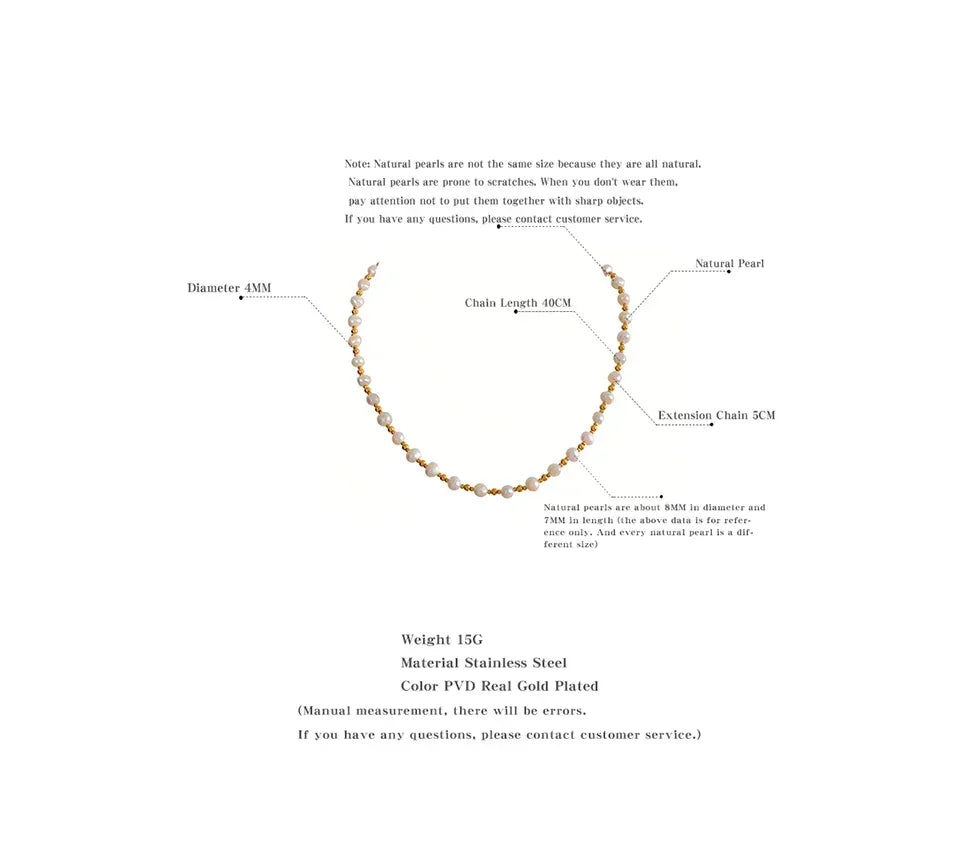 Note: Natural pearls are not the same size because they are all natural. Natural pearls are prone to scratches. When you don't wear them, pay attention not to put them together with sharp objects. If you have any questions, please contact customer service.

Diameter 4MM

Natural Pearl

Chain Length 40CM

Extension Chain 5CM

Natural pearls are about 8MM in diameter and 7MM in length (the above data is for reference only. And every natural pearl is a different size)

Weight 15G
Material Stainless Steel
Color PVD Real Gold Plated
(Manual measurement, there will be errors.
If you have any questions, please contact customer service.)